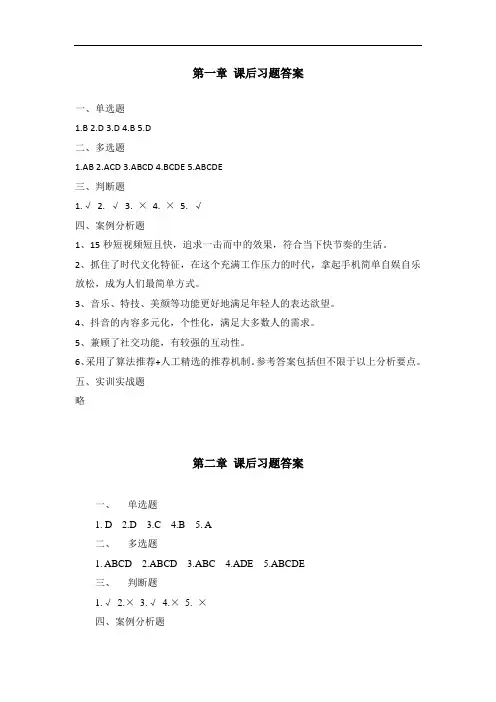 第一章 课后习题答案

一、单选题

1.B 2.D 3.D 4.B 5.D

二、多选题

1.AB 2.ACD 3.ABCD 4.BCDE 5.ABCDE

三、判断题

1. √ 2. √ 3. × 4. × 5. √

四、案例分析题

1、15 秒短视频短且快，追求一击而中的效果，符合当下快节奏的生活。

2、抓住了时代文化特征，在这个充满工作压力的时代，拿起手机简单自娱自乐放松，成为人们最简单方式。

3、音乐、特技、美颜等功能更好地满足年轻人的表达欲望。

4、抖音的内容多元化，个性化，满足大多数人的需求。

5、兼顾了社交功能，有较强的互动性。

6、采用了算法推荐+人工精选的推荐机制。参考答案包括但不限于以上分析要点。

五、实训实战题

略

第二章 课后习题答案

一、 单选题

1. D 2.D 3.C 4.B 5. A

二、 多选题

1. ABCD 2.ABCD 3.ABC 4.ADE 5.ABCDE

三、 判断题

1. √ 2.× 3. √ 4.× 5. ×

四、案例分析题